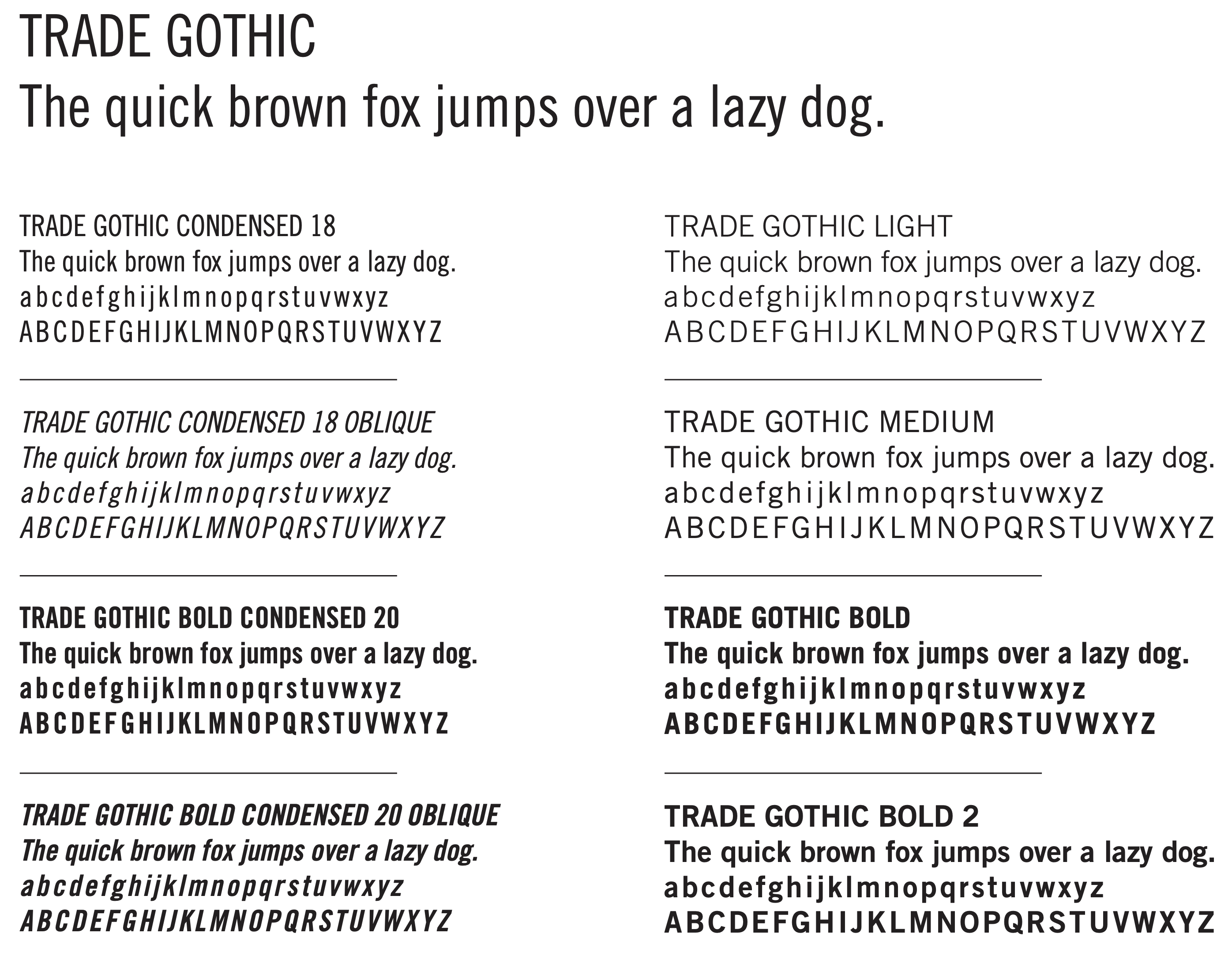 TRADE GOTHIC
The quick brown fox jumps over a lazy dog.

TRADE GOTHIC CONDENSED 18
The quick brown fox jumps over a lazy dog.
abcdefghijklmnopqrstuvwxyz
ABCDEFGHIJKLMNOPQRSTUVWXYZ

TRADE GOTHIC CONDENSED 18 OBLIQUE
The quick brown fox jumps over a lazy dog.
abcdefghijklmnopqrstuvwxyz
ABCDEFGHIJKLMNOPQRSTUVWXYZ

TRADE GOTHIC BOLD CONDENSED 20
The quick brown fox jumps over a lazy dog.
abcdefghijklmnopqrstuvwxyz
ABCDEFGHIJKLMNOPQRSTUVWXYZ

TRADE GOTHIC BOLD CONDENSED 20 OBLIQUE
The quick brown fox jumps over a lazy dog.
abcdefghijklmnopqrstuvwxyz
ABCDEFGHIJKLMNOPQRSTUVWXYZ

TRADE GOTHIC LIGHT
The quick brown fox jumps over a lazy dog.
abcdefghijklmnopqrstuvwxyz
ABCDEFGHIJKLMNOPQRSTUVWXYZ

TRADE GOTHIC MEDIUM
The quick brown fox jumps over a lazy dog.
abcdefghijklmnopqrstuvwxyz
ABCDEFGHIJKLMNOPQRSTUVWXYZ

TRADE GOTHIC BOLD
The quick brown fox jumps over a lazy dog.
abcdefghijklmnopqrstuvwxyz
ABCDEFGHIJKLMNOPQRSTUVWXYZ

TRADE GOTHIC BOLD 2
The quick brown fox jumps over a lazy dog.
abcdefghijklmnopqrstuvwxyz
ABCDEFGHIJKLMNOPQRSTUVWXYZ